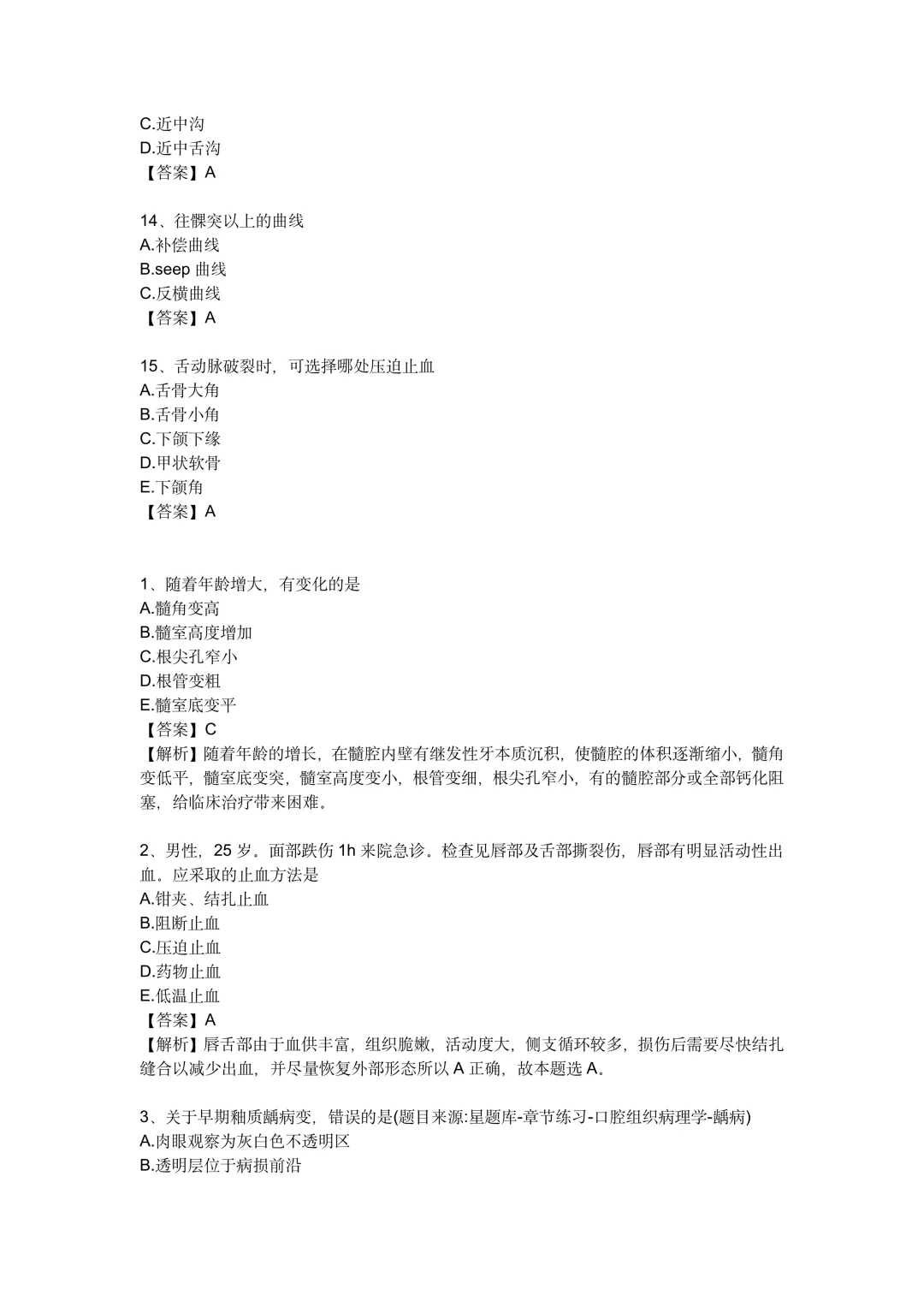 C.近中沟
D.近中舌沟
【答案】A

14、往髁突以上的曲线
A.补偿曲线
B.seep 曲线
C.反横曲线
【答案】A

15、舌动脉破裂时，可选择哪处压迫止血
A.舌骨大角
B.舌骨小角
C.下颌下缘
D.甲状软骨
E.下颌角
【答案】A

1、随着年龄增大，有变化的是
A.髓角变高
B.髓室高度增加
C.根尖孔窄小
D.根管变粗
E.髓室底变平
【答案】C
【解析】随着年龄的增长，在髓腔内壁有继发性牙本质沉积，使髓腔的体积逐渐缩小，髓角变低平，髓室底变突，髓室高度变小，根管变细，根尖孔窄小，有的髓腔部分或全部钙化阻塞，给临床治疗带来困难。

2、男性，25 岁。面部跌伤 1h 来院急诊。检查见唇部及舌部撕裂伤，唇部有明显活动性出血。应采取的止血方法是
A.钳夹、结扎止血
B.阻断止血
C.压迫止血
D.药物止血
E.低温止血
【答案】A
【解析】唇舌部由于血供丰富，组织脆嫩，活动度大，侧支循环较多，损伤后需要尽快结扎缝合以减少出血，并尽量恢复外部形态所以 A 正确，故本题选 A。

3、关于早期釉质龋病变，错误的是(题目来源:星题库-章节练习-口腔组织病理学-龋病)
A.肉眼观察为灰白色不透明区
B.透明层位于病损前沿